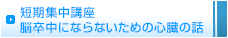 短期集中講座
脳卒中にならないための心臓の話